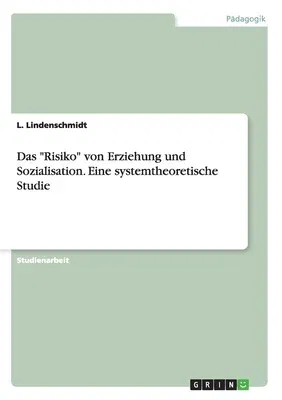 Pädagogik

L. Lindenschmidt

Das "Risiko" von Erziehung und Sozialisation. Eine systemtheoretische Studie

Studienarbeit

GRIN